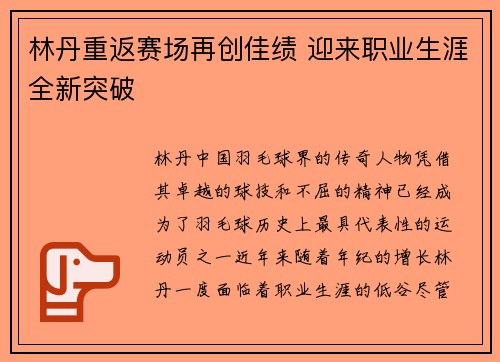 林丹重返赛场再创佳绩 迎来职业生涯全新突破

林丹中国羽毛球界的传奇人物凭借其卓越的球技和不屈的精神已经成为了羽毛球历史上最具代表性的运动员之一近年来随着年纪的增长林丹一度面临着职业生涯的低谷尽管